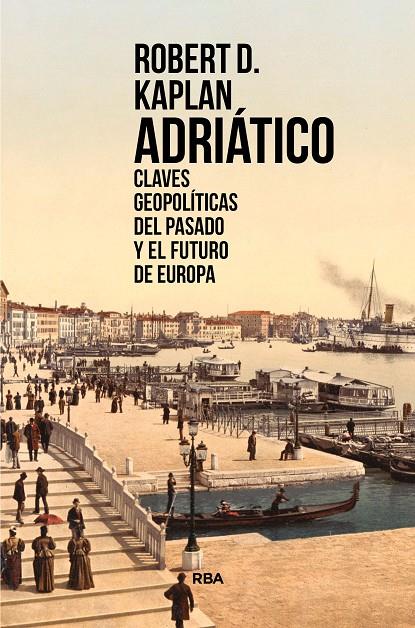 ROBERT D.
KAPLAN
ADRIÁTICO

CLAVES
GEOPOLÍTICAS
DEL PASADO
Y EL FUTURO
DE EUROPA

RBA